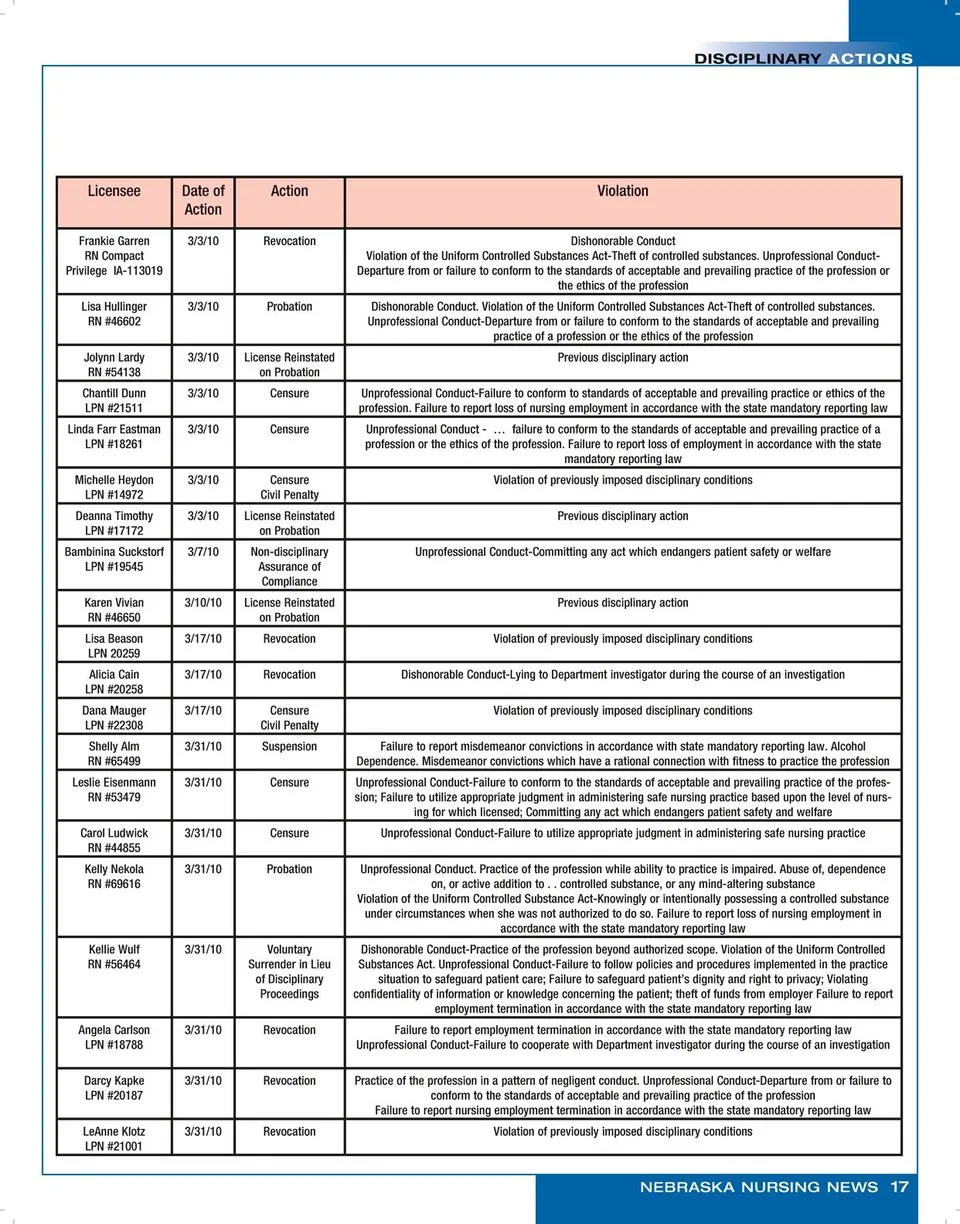 DISCIPLINARY ACTIONS

| Licensee | Date of Action | Action | Violation |
|---|---|---|---|
| Frankie Garren RN Compact Privilege IA-113019 | 3/3/10 | Revocation | Dishonorable Conduct Violation of the Uniform Controlled Substances Act-Theft of controlled substances. Unprofessional Conduct-Departure from or failure to conform to the standards of acceptable and prevailing practice of the profession or the ethics of the profession |
| Lisa Hullinger RN #46602 | 3/3/10 | Probation | Dishonorable Conduct. Violation of the Uniform Controlled Substances Act-Theft of controlled substances. Unprofessional Conduct-Departure from or failure to conform to the standards of acceptable and prevailing practice of a profession or the ethics of the profession |
| Jolynn Lardy RN #54138 | 3/3/10 | License Reinstated on Probation | Previous disciplinary action |
| Chantill Dunn LPN #21511 | 3/3/10 | Censure | Unprofessional Conduct-Failure to conform to standards of acceptable and prevailing practice or ethics of the profession. Failure to report loss of nursing employment in accordance with the state mandatory reporting law |
| Linda Farr Eastman LPN #18261 | 3/3/10 | Censure | Unprofessional Conduct - … failure to conform to the standards of acceptable and prevailing practice of a profession or the ethics of the profession. Failure to report loss of employment in accordance with the state mandatory reporting law |
| Michelle Heydon LPN #14972 | 3/3/10 | Censure Civil Penalty | Violation of previously imposed disciplinary conditions |
| Deanna Timothy LPN #17172 | 3/3/10 | License Reinstated on Probation | Previous disciplinary action |
| Bambinina Suckstorf LPN #19545 | 3/7/10 | Non-disciplinary Assurance of Compliance | Unprofessional Conduct-Committing any act which endangers patient safety or welfare |
| Karen Vivian RN #46650 | 3/10/10 | License Reinstated on Probation | Previous disciplinary action |
| Lisa Beason LPN 20259 | 3/17/10 | Revocation | Violation of previously imposed disciplinary conditions |
| Alicia Cain LPN #20258 | 3/17/10 | Revocation | Dishonorable Conduct-Lying to Department investigator during the course of an investigation |
| Dana Mauger LPN #22308 | 3/17/10 | Censure Civil Penalty | Violation of previously imposed disciplinary conditions |
| Shelly Alm RN #65499 | 3/31/10 | Suspension | Failure to report misdemeanor convictions in accordance with state mandatory reporting law. Alcohol Dependence. Misdemeanor convictions which have a rational connection with fitness to practice the profession |
| Leslie Eisenmann RN #53479 | 3/31/10 | Censure | Unprofessional Conduct-Failure to conform to the standards of acceptable and prevailing practice of the profession; Failure to utilize appropriate judgment in administering safe nursing practice based upon the level of nursing for which licensed; Committing any act which endangers patient safety and welfare |
| Carol Ludwick RN #44855 | 3/31/10 | Censure | Unprofessional Conduct-Failure to utilize appropriate judgment in administering safe nursing practice |
| Kelly Nekola RN #69616 | 3/31/10 | Probation | Unprofessional Conduct. Practice of the profession while ability to practice is impaired. Abuse of, dependence on, or active addition to . . controlled substance, or any mind-altering substance Violation of the Uniform Controlled Substance Act-Knowingly or intentionally possessing a controlled substance under circumstances when she was not authorized to do so. Failure to report loss of nursing employment in accordance with the state mandatory reporting law |
| Kellie Wulf RN #56464 | 3/31/10 | Voluntary Surrender in Lieu of Disciplinary Proceedings | Dishonorable Conduct-Practice of the profession beyond authorized scope. Violation of the Uniform Controlled Substances Act. Unprofessional Conduct-Failure to follow policies and procedures implemented in the practice situation to safeguard patient care; Failure to safeguard patient's dignity and right to privacy; Violating confidentiality of information or knowledge concerning the patient; theft of funds from employer Failure to report employment termination in accordance with the state mandatory reporting law |
| Angela Carlson LPN #18788 | 3/31/10 | Revocation | Failure to report employment termination in accordance with the state mandatory reporting law Unprofessional Conduct-Failure to cooperate with Department investigator during the course of an investigation |
| Darcy Kapke LPN #20187 | 3/31/10 | Revocation | Practice of the profession in a pattern of negligent conduct. Unprofessional Conduct-Departure from or failure to conform to the standards of acceptable and prevailing practice of the profession Failure to report nursing employment termination in accordance with the state mandatory reporting law |
| LeAnne Klotz LPN #21001 | 3/31/10 | Revocation | Violation of previously imposed disciplinary conditions |

NEBRASKA NURSING NEWS 17